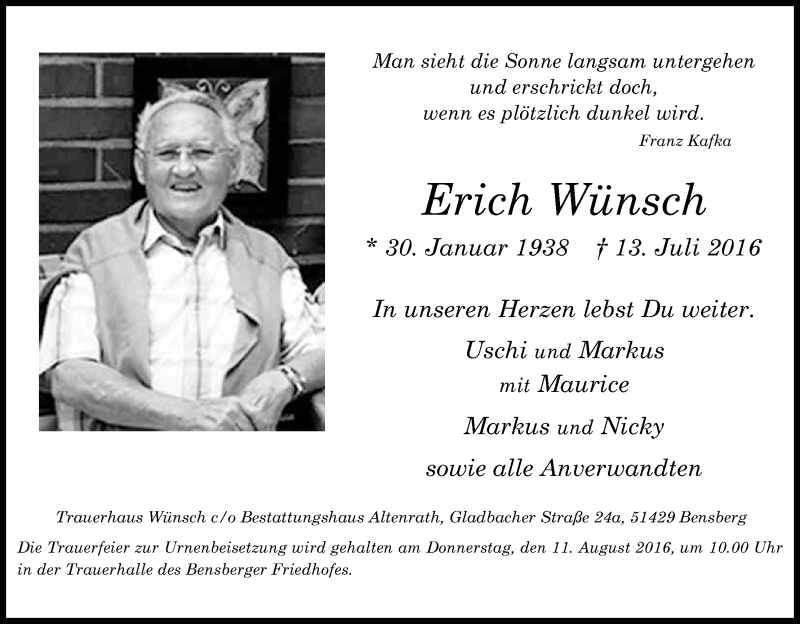 Man sieht die Sonne langsam untergehen
und erschrickt doch,
wenn es plötzlich dunkel wird.
Franz Kafka

Erich Wünsch

* 30. Januar 1938 † 13. Juli 2016

In unseren Herzen lebst Du weiter.

Uschi und Markus
mit Maurice

Markus und Nicky

sowie alle Anverwandten

Trauerhaus Wünsch c/o Bestattungshaus Altenrath, Gladbacher Straße 24a, 51429 Bensberg

Die Trauerfeier zur Urnenbeisetzung wird gehalten am Donnerstag, den 11. August 2016, um 10.00 Uhr in der Trauerhalle des Bensberger Friedhofes.